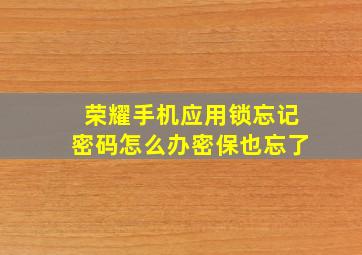 荣耀手机应用锁忘记密码怎么办密保也忘了